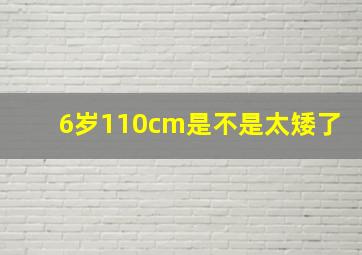 6岁110cm是不是太矮了